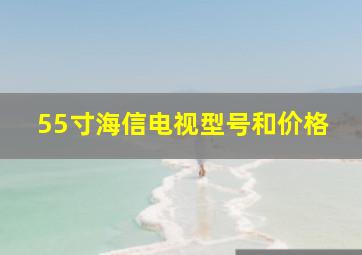 55寸海信电视型号和价格